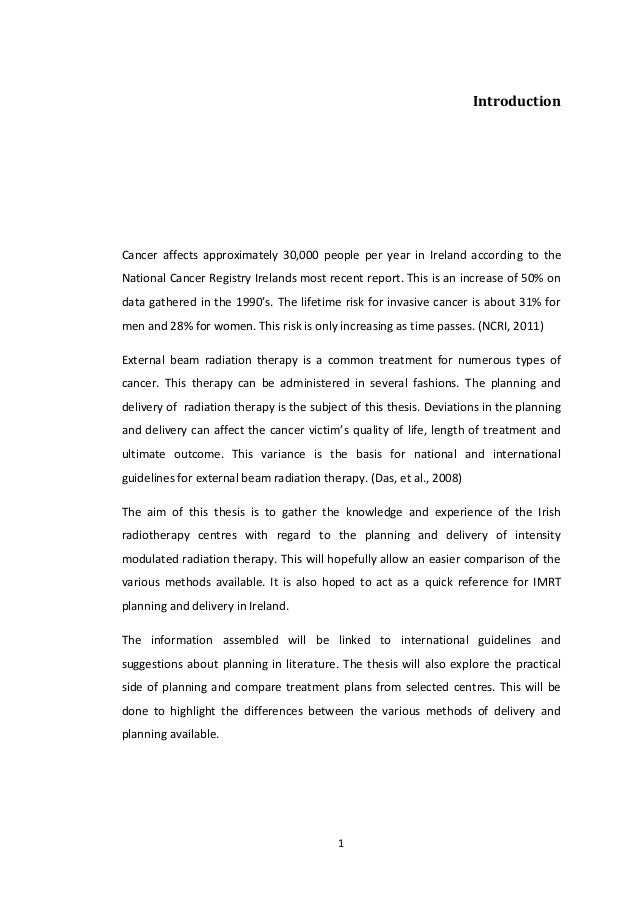 Introduction

Cancer affects approximately 30,000 people per year in Ireland according to the National Cancer Registry Irelands most recent report. This is an increase of 50% on data gathered in the 1990's. The lifetime risk for invasive cancer is about 31% for men and 28% for women. This risk is only increasing as time passes. (NCRI, 2011)

External beam radiation therapy is a common treatment for numerous types of cancer. This therapy can be administered in several fashions. The planning and delivery of radiation therapy is the subject of this thesis. Deviations in the planning and delivery can affect the cancer victim's quality of life, length of treatment and ultimate outcome. This variance is the basis for national and international guidelines for external beam radiation therapy. (Das, et al., 2008)

The aim of this thesis is to gather the knowledge and experience of the Irish radiotherapy centres with regard to the planning and delivery of intensity modulated radiation therapy. This will hopefully allow an easier comparison of the various methods available. It is also hoped to act as a quick reference for IMRT planning and delivery in Ireland.

The information assembled will be linked to international guidelines and suggestions about planning in literature. The thesis will also explore the practical side of planning and compare treatment plans from selected centres. This will be done to highlight the differences between the various methods of delivery and planning available.

1